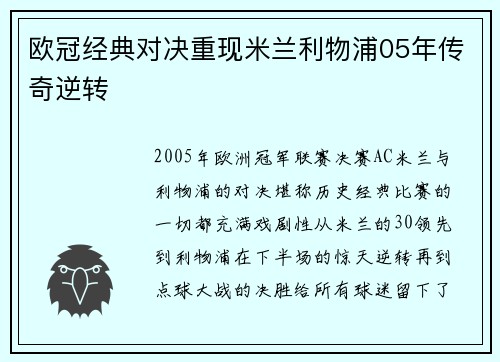 欧冠经典对决重现米兰利物浦05年传奇逆转

2005年欧洲冠军联赛决赛AC米兰与利物浦的对决堪称历史经典比赛的一切都充满戏剧性从米兰的30领先到利物浦在下半场的惊天逆转再到点球大战的决胜给所有球迷留下了